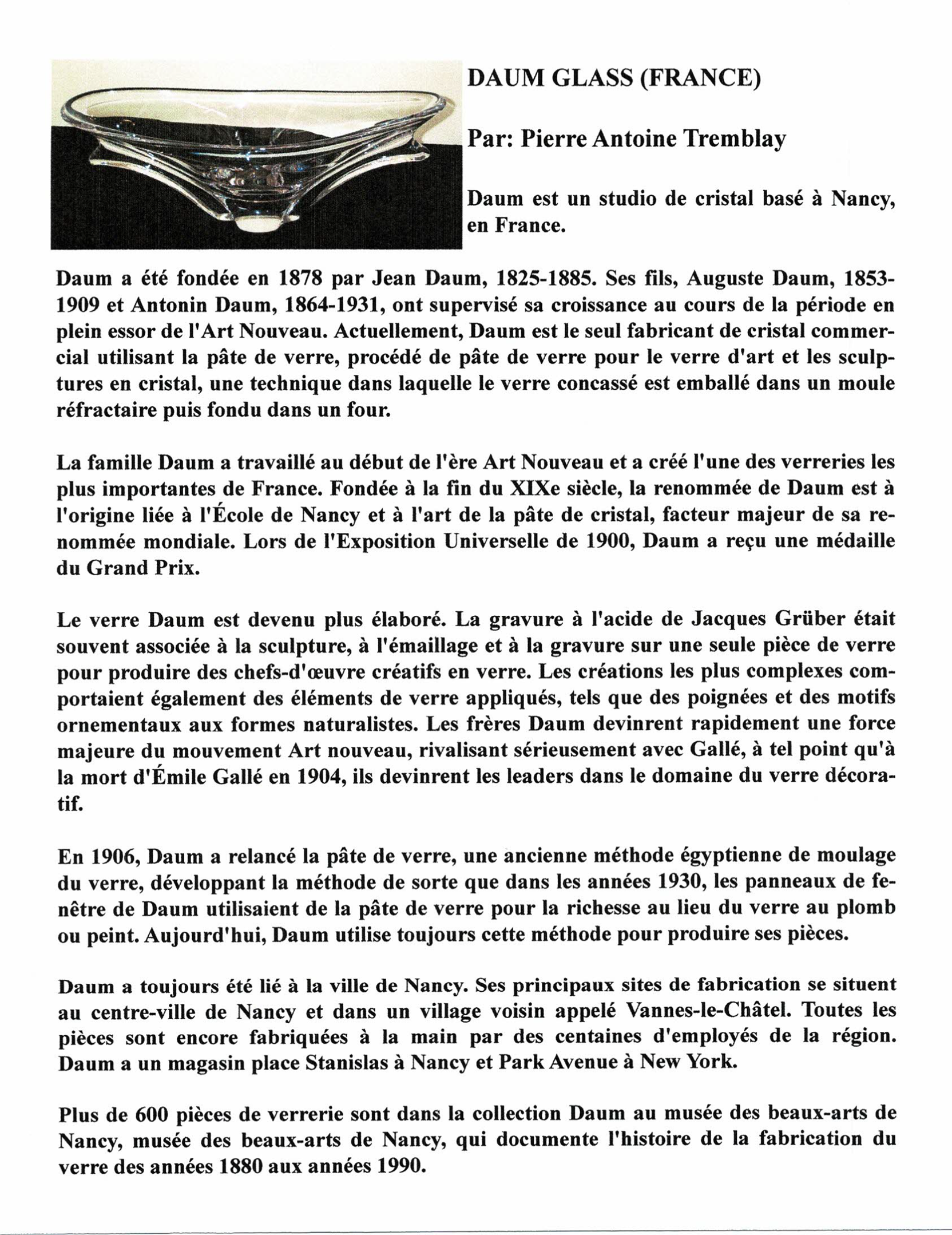 DAUM GLASS (FRANCE)

Par: Pierre Antoine Tremblay

Daum est un studio de cristal basé à Nancy, en France.

Daum a été fondée en 1878 par Jean Daum, 1825-1885. Ses fils, Auguste Daum, 1853-1909 et Antonin Daum, 1864-1931, ont supervisé sa croissance au cours de la période en plein essor de l'Art Nouveau. Actuellement, Daum est le seul fabricant de cristal commercial utilisant la pâte de verre, procédé de pâte de verre pour le verre d'art et les sculptures en cristal, une technique dans laquelle le verre concassé est emballé dans un moule réfractaire puis fondu dans un four.

La famille Daum a travaillé au début de l'ère Art Nouveau et a créé l'une des verreries les plus importantes de France. Fondée à la fin du XIXe siècle, la renommée de Daum est à l'origine liée à l'École de Nancy et à l'art de la pâte de cristal, facteur majeur de sa renommée mondiale. Lors de l'Exposition Universelle de 1900, Daum a reçu une médaille du Grand Prix.

Le verre Daum est devenu plus élaboré. La gravure à l'acide de Jacques Grüber était souvent associée à la sculpture, à l'émaillage et à la gravure sur une seule pièce de verre pour produire des chefs-d'œuvre créatifs en verre. Les créations les plus complexes comportaient également des éléments de verre appliqués, tels que des poignées et des motifs ornementaux aux formes naturalistes. Les frères Daum devinrent rapidement une force majeure du mouvement Art nouveau, rivalisant sérieusement avec Gallé, à tel point qu'à la mort d'Émile Gallé en 1904, ils devinrent les leaders dans le domaine du verre décoratif.

En 1906, Daum a relancé la pâte de verre, une ancienne méthode égyptienne de moulage du verre, développant la méthode de sorte que dans les années 1930, les panneaux de fenêtre de Daum utilisaient de la pâte de verre pour la richesse au lieu du verre au plomb ou peint. Aujourd'hui, Daum utilise toujours cette méthode pour produire ses pièces.

Daum a toujours été lié à la ville de Nancy. Ses principaux sites de fabrication se situent au centre-ville de Nancy et dans un village voisin appelé Vannes-le-Châtel. Toutes les pièces sont encore fabriquées à la main par des centaines d'employés de la région. Daum a un magasin place Stanislas à Nancy et Park Avenue à New York.

Plus de 600 pièces de verrerie sont dans la collection Daum au musée des beaux-arts de Nancy, musée des beaux-arts de Nancy, qui documente l'histoire de la fabrication du verre des années 1880 aux années 1990.